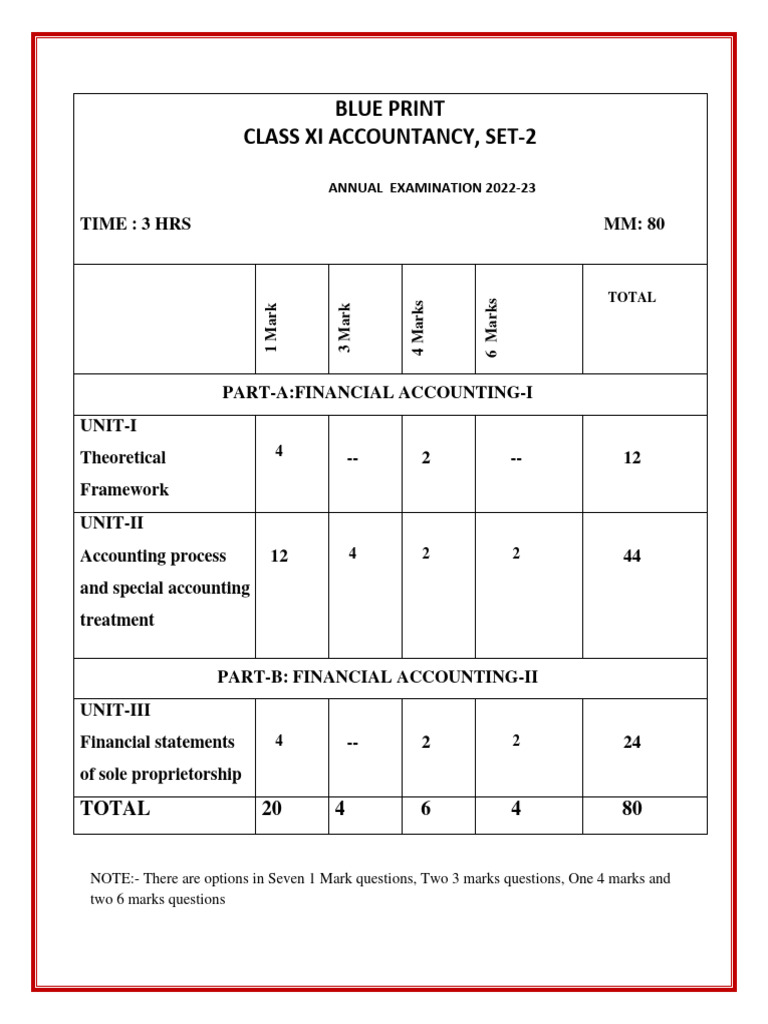 BLUE PRINT
CLASS XI ACCOUNTANCY, SET-2

ANNUAL EXAMINATION 2022-23

TIME : 3 HRS MM: 80

| | 1 Mark | 3 Mark | 4 Marks | 6 Marks | TOTAL |
|---|---|---|---|---|---|
| PART-A:FINANCIAL ACCOUNTING-I | | | | | |
| UNIT-I Theoretical Framework | 4 | -- | 2 | -- | 12 |
| UNIT-II Accounting process and special accounting treatment | 12 | 4 | 2 | 2 | 44 |
| PART-B: FINANCIAL ACCOUNTING-II | | | | | |
| UNIT-III Financial statements of sole proprietorship | 4 | -- | 2 | 2 | 24 |
| TOTAL | 20 | 4 | 6 | 4 | 80 |

NOTE:- There are options in Seven 1 Mark questions, Two 3 marks questions, One 4 marks and two 6 marks questions